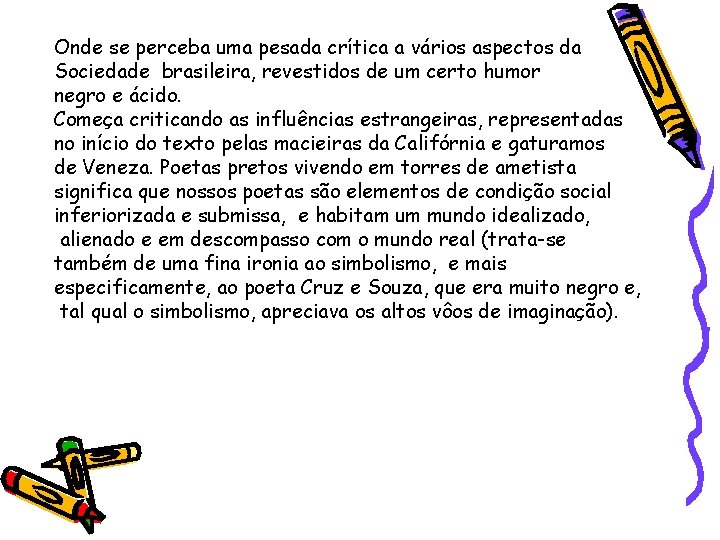 Onde se perceba uma pesada crítica a vários aspectos da Sociedade brasileira, revestidos de um certo humor negro e ácido.
Começa criticando as influências estrangeiras, representadas no início do texto pelas macieiras da Califórnia e gaturamos de Veneza. Poetas pretos vivendo em torres de ametista significa que nossos poetas são elementos de condição social inferiorizada e submissa, e habitam um mundo idealizado, alienado e em descompasso com o mundo real (trata-se também de uma fina ironia ao simbolismo, e mais especificamente, ao poeta Cruz e Souza, que era muito negro e, tal qual o simbolismo, apreciava os altos vôos de imaginação).